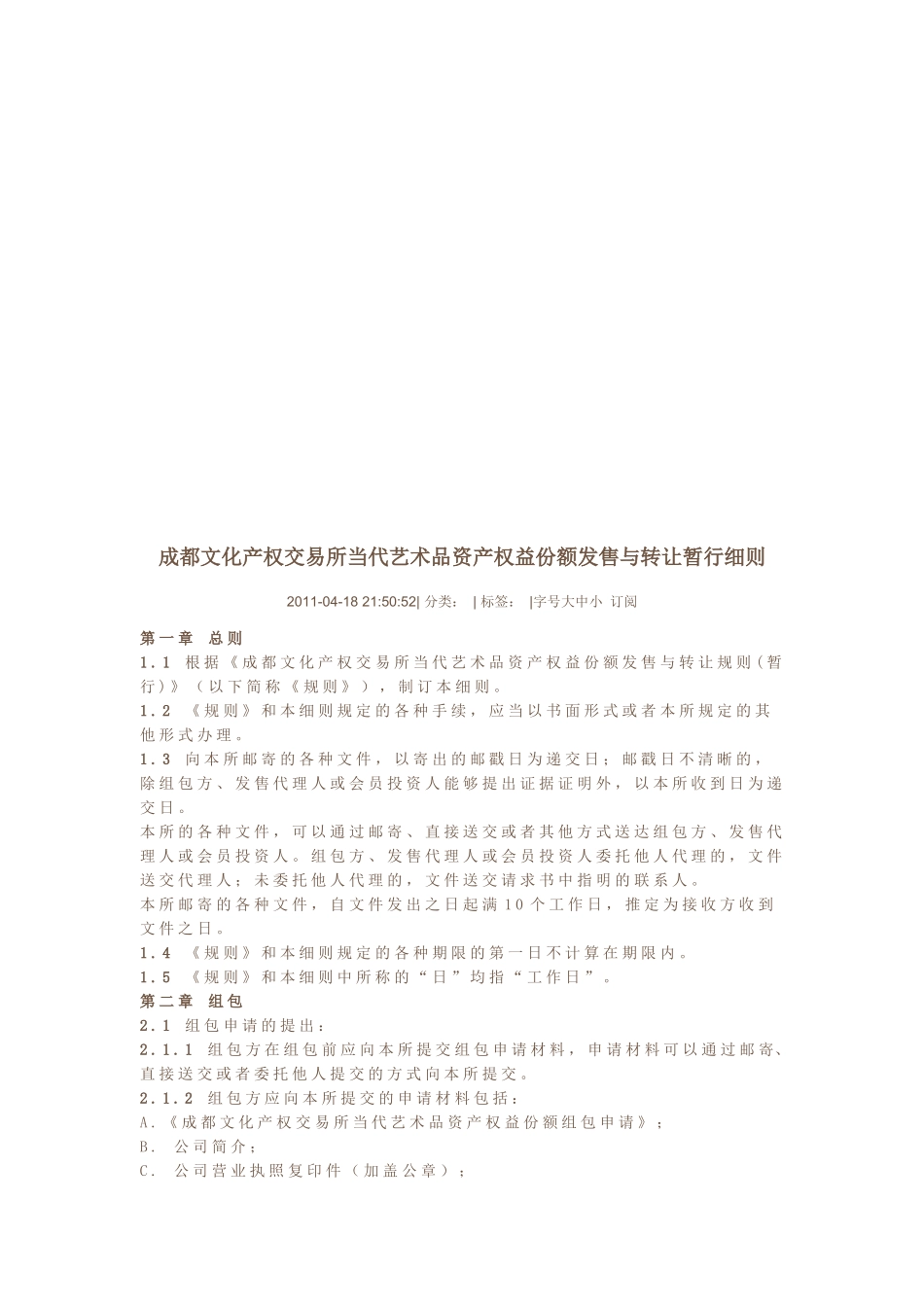 成都文化产权交易所当代艺术品资产权益份额发售与转让暂行细则

2011-04-18 21:50:52| 分类： | 标签： |字号大中小 订阅

第一章 总则

1.1 根据《成都文化产权交易所当代艺术品资产权益份额发售与转让规则(暂行)》（以下简称《规则》），制订本细则。

1.2 《规则》和本细则规定的各种手续，应当以书面形式或者本所规定的其他形式办理。

1.3 向本所邮寄的各种文件，以寄出的邮戳日为递交日；邮戳日不清晰的，除组包方、发售代理人或会员投资人能够提出证据证明外，以本所收到日为递交日。

本所的各种文件，可以通过邮寄、直接送交或者其他方式送达组包方、发售代理人或会员投资人。组包方、发售代理人或会员投资人委托他人代理的，文件送交代理人；未委托他人代理的，文件送交请求书中指明的联系人。

本所邮寄的各种文件，自文件发出之日起满10个工作日，推定为接收方收到文件之日。

1.4 《规则》和本细则规定的各种期限的第一日不计算在期限内。

1.5 《规则》和本细则中所称的“日”均指“工作日”。

第二章 组包

2.1 组包申请的提出：

2.1.1 组包方在组包前应向本所提交组包申请材料，申请材料可以通过邮寄、直接送交或者委托他人提交的方式向本所提交。

2.1.2 组包方应向本所提交的申请材料包括：

A.《成都文化产权交易所当代艺术品资产权益份额组包申请》；

B. 公司简介；

C. 公司营业执照复印件（加盖公章）；